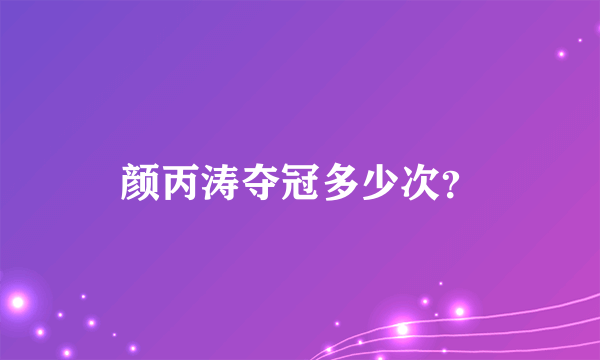 颜丙涛夺冠多少次?